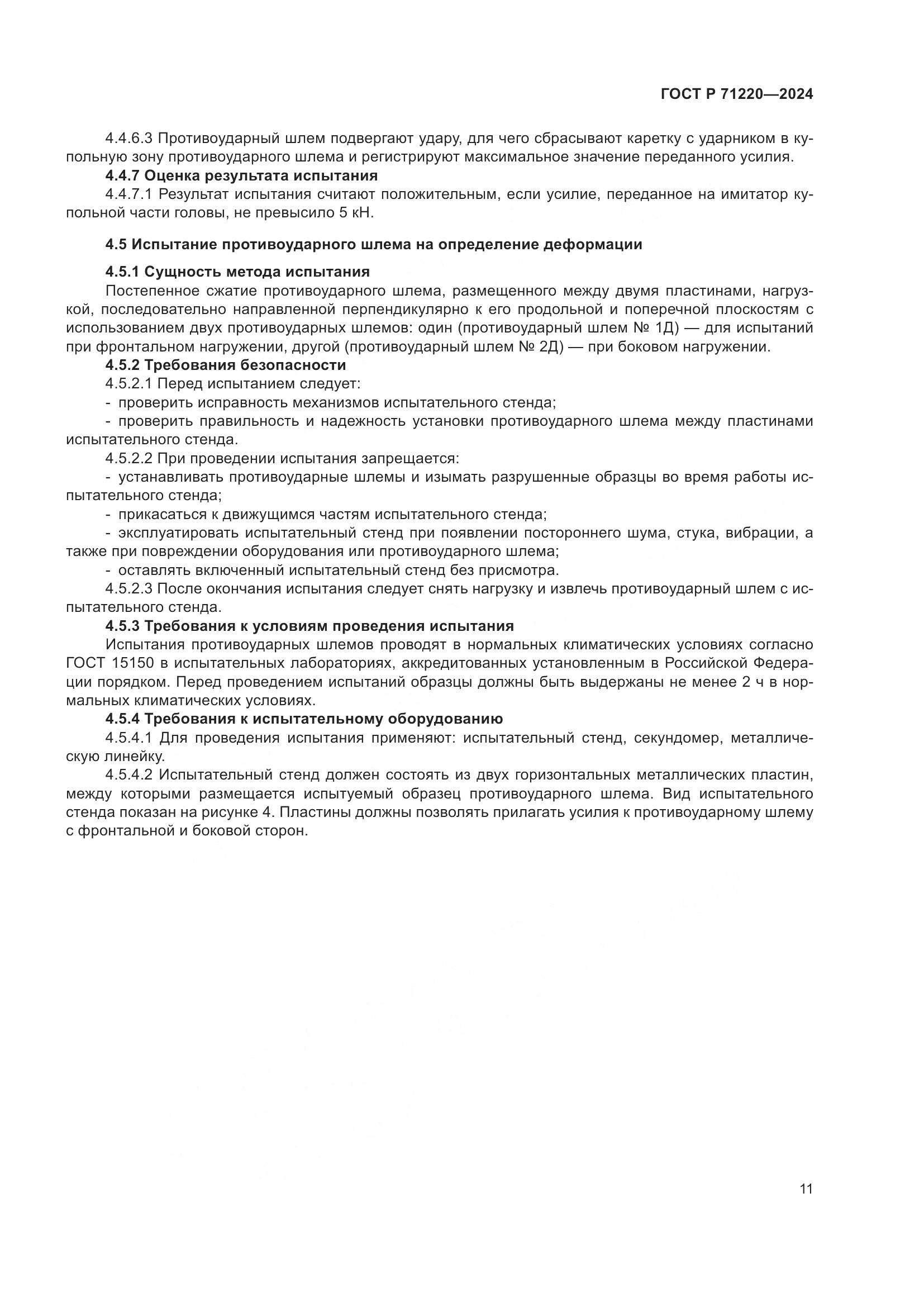 ГОСТ Р 71220—2024

4.4.6.3 Противоударный шлем подвергают удару, для чего сбрасывают каретку с ударником в купольную зону противоударного шлема и регистрируют максимальное значение переданного усилия.

4.4.7 Оценка результата испытания

4.4.7.1 Результат испытания считают положительным, если усилие, переданное на имитатор купольной части головы, не превысило 5 кН.

4.5 Испытание противоударного шлема на определение деформации

4.5.1 Сущность метода испытания

Постепенное сжатие противоударного шлема, размещенного между двумя пластинами, нагрузкой, последовательно направленной перпендикулярно к его продольной и поперечной плоскостям с использованием двух противоударных шлемов: один (противоударный шлем № 1Д) — для испытаний при фронтальном нагружении, другой (противоударный шлем № 2Д) — при боковом нагружении.

4.5.2 Требования безопасности

4.5.2.1 Перед испытанием следует:

- проверить исправность механизмов испытательного стенда;

- проверить правильность и надежность установки противоударного шлема между пластинами испытательного стенда.

4.5.2.2 При проведении испытания запрещается:

- устанавливать противоударные шлемы и изымать разрушенные образцы во время работы испытательного стенда;

- прикасаться к движущимся частям испытательного стенда;

- эксплуатировать испытательный стенд при появлении постороннего шума, стука, вибрации, а также при повреждении оборудования или противоударного шлема;

- оставлять включенный испытательный стенд без присмотра.

4.5.2.3 После окончания испытания следует снять нагрузку и извлечь противоударный шлем с испытательного стенда.

4.5.3 Требования к условиям проведения испытания

Испытания противоударных шлемов проводят в нормальных климатических условиях согласно ГОСТ 15150 в испытательных лабораториях, аккредитованных установленным в Российской Федерации порядком. Перед проведением испытаний образцы должны быть выдержаны не менее 2 ч в нормальных климатических условиях.

4.5.4 Требования к испытательному оборудованию

4.5.4.1 Для проведения испытания применяют: испытательный стенд, секундомер, металлическую линейку.

4.5.4.2 Испытательный стенд должен состоять из двух горизонтальных металлических пластин, между которыми размещается испытуемый образец противоударного шлема. Вид испытательного стенда показан на рисунке 4. Пластины должны позволять прилагать усилия к противоударному шлему с фронтальной и боковой сторон.

11